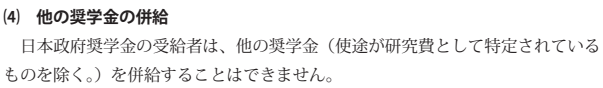 (4)　他の奨学金の併給

日本政府奨学金の受給者は、他の奨学金（使途が研究費として特定されているものを除く。）を併給することはできません。